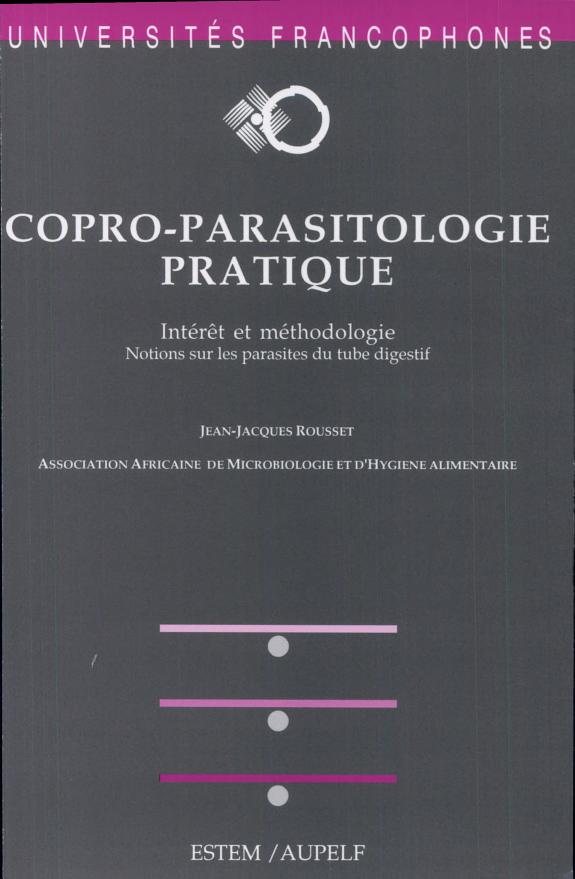 UNIVERSITÉS FRANCOPHONES

COPRO-PARASITOLOGIE PRATIQUE

Intérêt et méthodologie
Notions sur les parasites du tube digestif

JEAN-JACQUES ROUSSET

ASSOCIATION AFRICAINE DE MICROBIOLOGIE ET D'HYGIENE ALIMENTAIRE

ESTEM / AUPELF